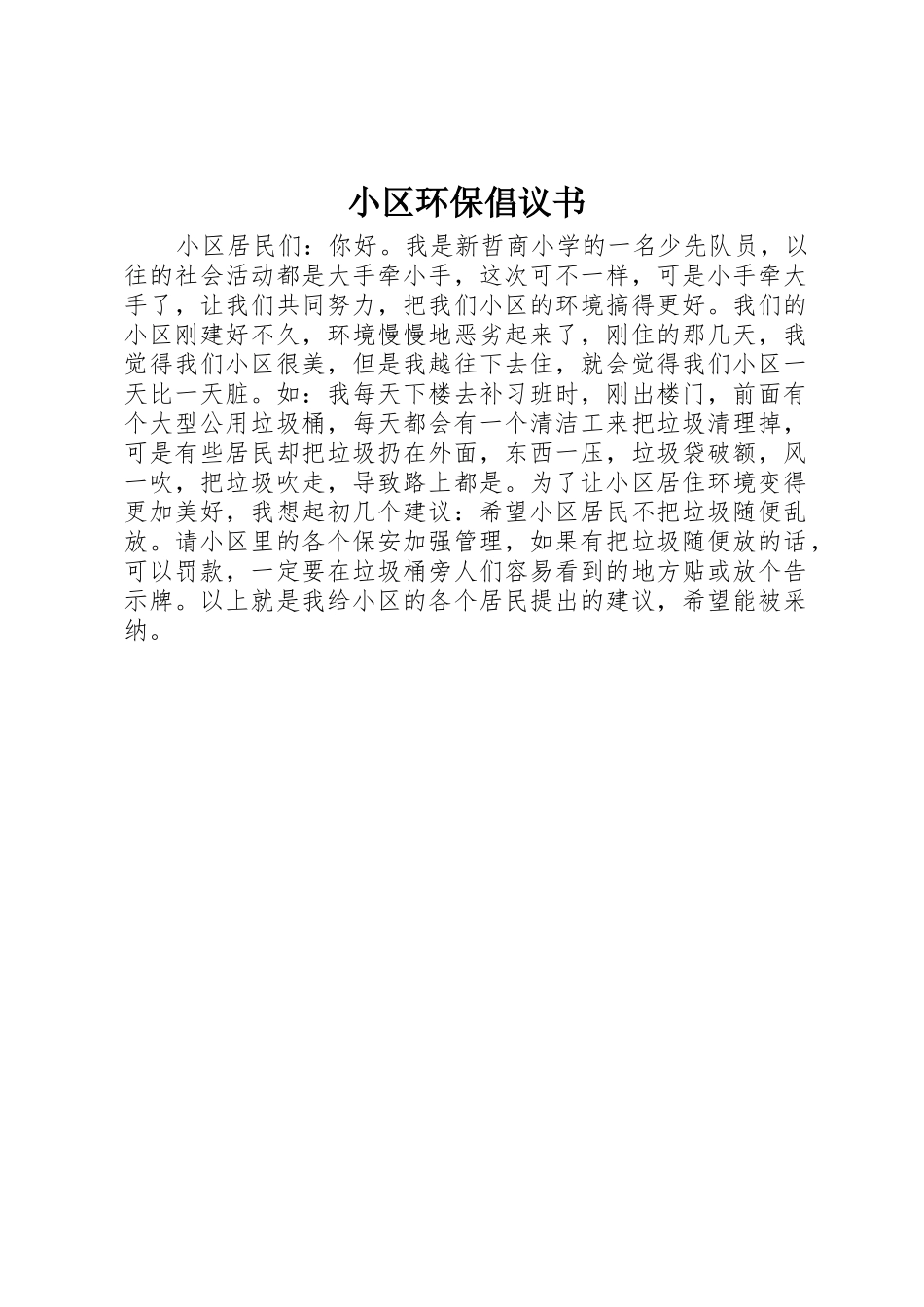 小区环保倡议书

小区居民们：你好。我是新哲商小学的一名少先队员，以往的社会活动都是大手牵小手，这次可不一样，可是小手牵大手了，让我们共同努力，把我们小区的环境搞得更好。我们的小区刚建好不久，环境慢慢地恶劣起来了，刚住的那几天，我觉得我们小区很美，但是我越往下去住，就会觉得我们小区一天比一天脏。如：我每天下楼去补习班时，刚出楼门，前面有个大型公用垃圾桶，每天都会有一个清洁工来把垃圾清理掉，可是有些居民却把垃圾扔在外面，东西一压，垃圾袋破额，风一吹，把垃圾吹走，导致路上都是。为了让小区居住环境变得更加美好，我想起初几个建议：希望小区居民不把垃圾随便乱放。请小区里的各个保安加强管理，如果有把垃圾随便放的话，可以罚款，一定要在垃圾桶旁人们容易看到的地方贴或放个告示牌。以上就是我给小区的各个居民提出的建议，希望能被采纳。